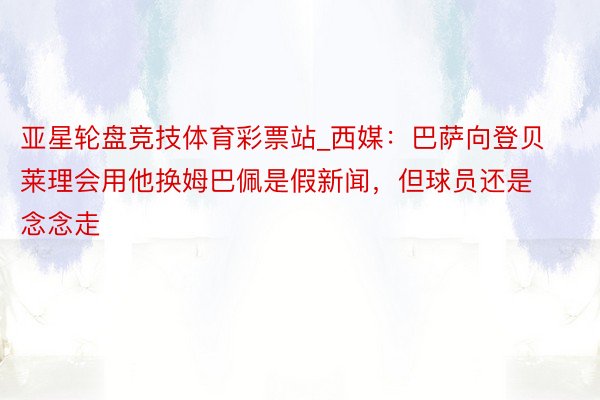 亚星轮盘竞技体育彩票站_西媒：巴萨向登贝莱理会用他换姆巴佩是假新闻，但球员还是念念走